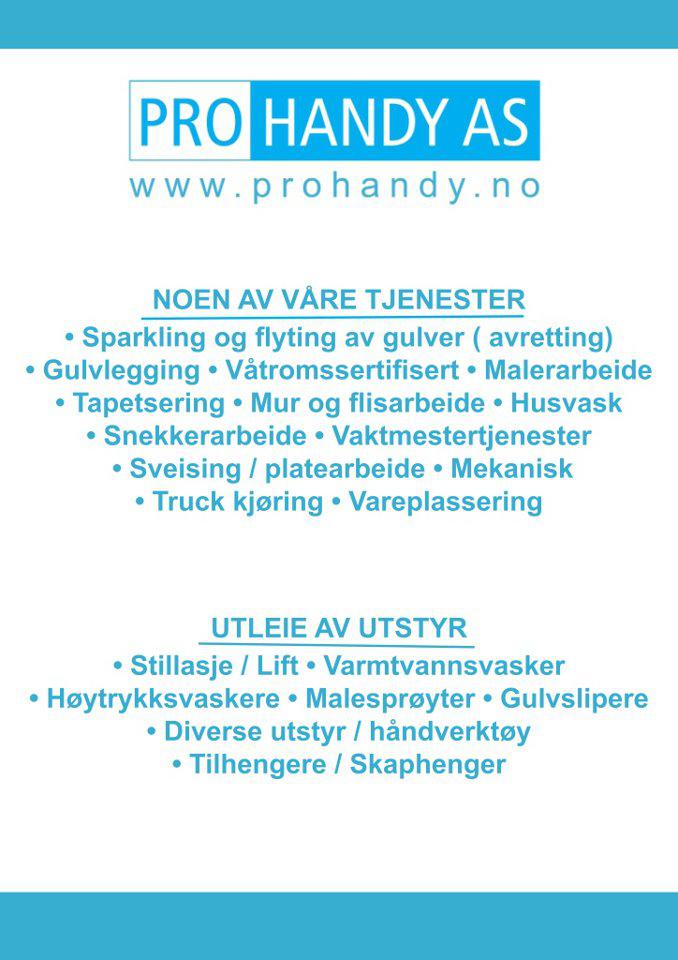 PRO HANDY AS
www.prohandy.no

NOEN AV VÅRE TJENESTER
• Sparkling og flyting av gulver ( avretting)
• Gulvlegging • Våtromssertifisert • Malerarbeide
• Tapetsering • Mur og flisarbeide • Husvask
• Snekkerarbeide • Vaktmestertjenester
• Sveising / platearbeide • Mekanisk
• Truck kjøring • Vareplassering

UTLEIE AV UTSTYR
• Stillasje / Lift • Varmtvannsvasker
• Høytrykksvaskere • Malesprøyter • Gulvslipere
• Diverse utstyr / håndverktøy
• Tilhengere / Skaphenger